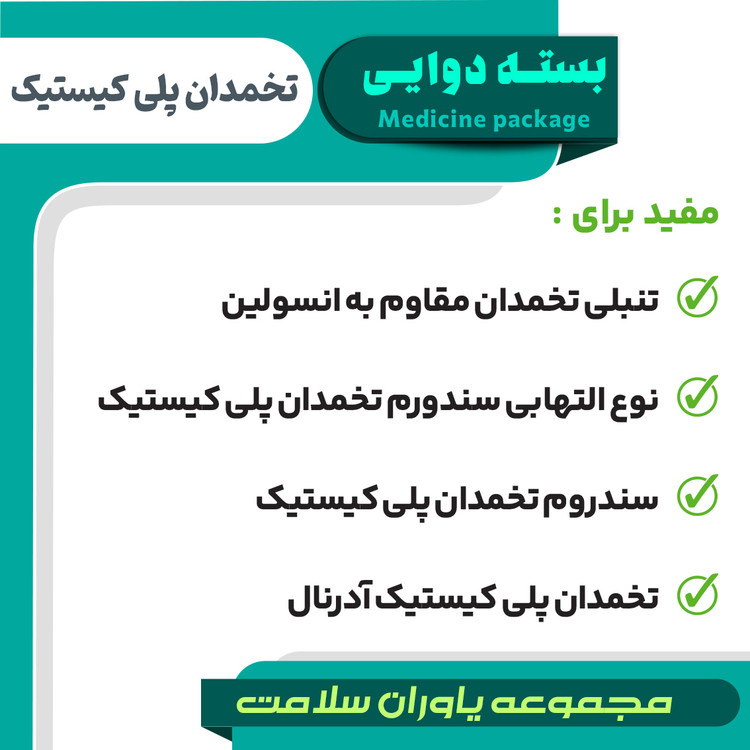 بسته دوایی
Medicine package

تخمدان پلی کیستیک

مفید برای :

تنبلی تخمدان مقاوم به انسولین

نوع التهابی سندورم تخمدان پلی کیستیک

سندروم تخمدان پلی کیستیک

تخمدان پلی کیستیک آدرنال

مجموعه یاوران سلامت